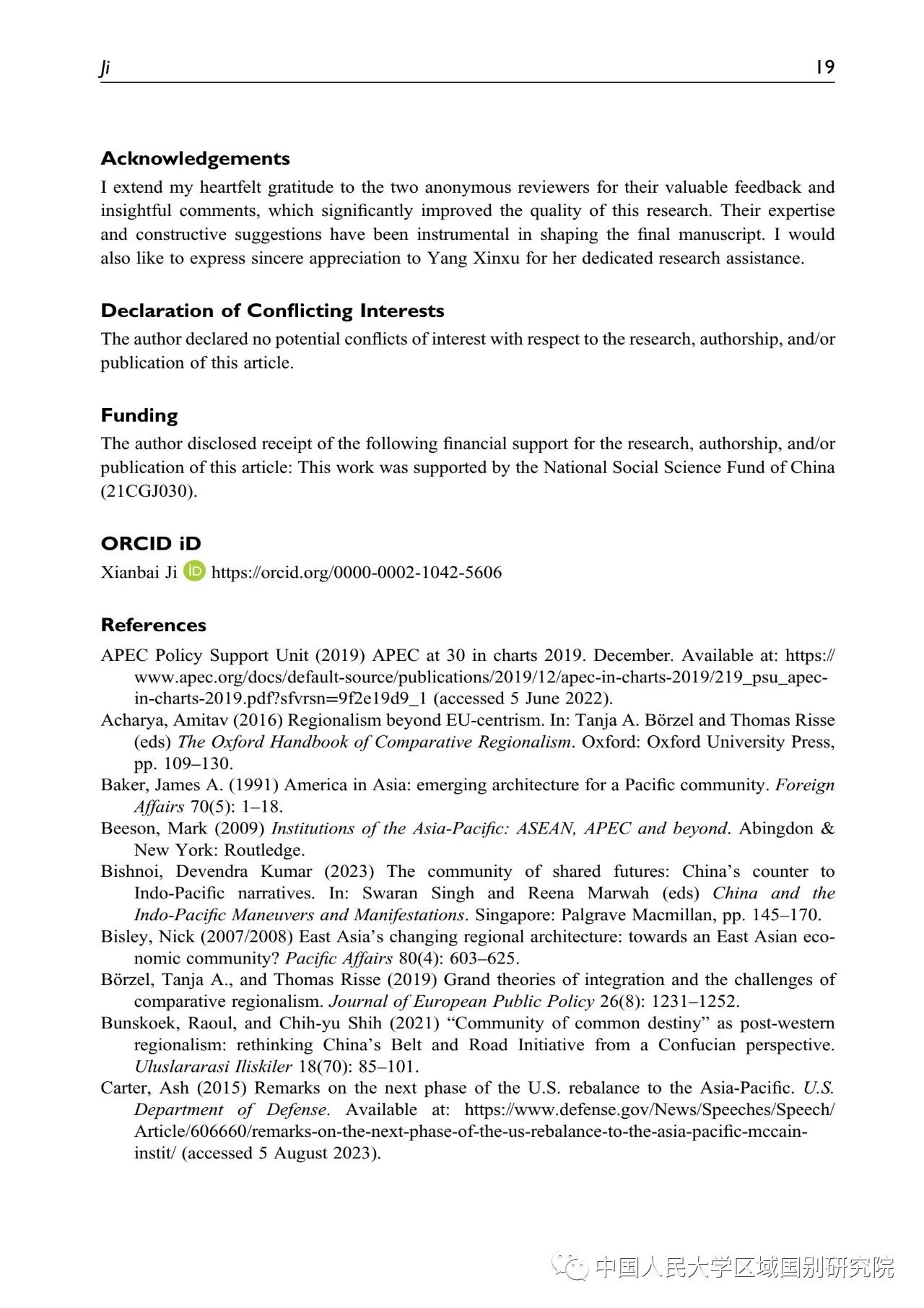 Ji 19

Acknowledgements

I extend my heartfelt gratitude to the two anonymous reviewers for their valuable feedback and insightful comments, which significantly improved the quality of this research. Their expertise and constructive suggestions have been instrumental in shaping the final manuscript. I would also like to express sincere appreciation to Yang Xinxu for her dedicated research assistance.

Declaration of Conflicting Interests

The author declared no potential conflicts of interest with respect to the research, authorship, and/or publication of this article.

Funding

The author disclosed receipt of the following financial support for the research, authorship, and/or publication of this article: This work was supported by the National Social Science Fund of China (21CGJ030).

ORCID iD

Xianbai Ji https://orcid.org/0000-0002-1042-5606

References

APEC Policy Support Unit (2019) APEC at 30 in charts 2019. December. Available at: https://www.apec.org/docs/default-source/publications/2019/12/apec-in-charts-2019/219_psu_apec-in-charts-2019.pdf?sfvrsn=9f2e19d9_1 (accessed 5 June 2022).

Acharya, Amitav (2016) Regionalism beyond EU-centrism. In: Tanja A. Börzel and Thomas Risse (eds) The Oxford Handbook of Comparative Regionalism. Oxford: Oxford University Press, pp. 109–130.

Baker, James A. (1991) America in Asia: emerging architecture for a Pacific community. Foreign Affairs 70(5): 1–18.

Beeson, Mark (2009) Institutions of the Asia-Pacific: ASEAN, APEC and beyond. Abingdon & New York: Routledge.

Bishnoi, Devendra Kumar (2023) The community of shared futures: China's counter to Indo-Pacific narratives. In: Swaran Singh and Reena Marwah (eds) China and the Indo-Pacific Maneuvers and Manifestations. Singapore: Palgrave Macmillan, pp. 145–170.

Bisley, Nick (2007/2008) East Asia's changing regional architecture: towards an East Asian economic community? Pacific Affairs 80(4): 603–625.

Börzel, Tanja A., and Thomas Risse (2019) Grand theories of integration and the challenges of comparative regionalism. Journal of European Public Policy 26(8): 1231–1252.

Bunskoek, Raoul, and Chih-yu Shih (2021) "Community of common destiny" as post-western regionalism: rethinking China's Belt and Road Initiative from a Confucian perspective. Uluslararasi Iliskiler 18(70): 85–101.

Carter, Ash (2015) Remarks on the next phase of the U.S. rebalance to the Asia-Pacific. U.S. Department of Defense. Available at: https://www.defense.gov/News/Speeches/Speech/Article/606660/remarks-on-the-next-phase-of-the-us-rebalance-to-the-asia-pacific-mccain-instit/ (accessed 5 August 2023).

中国人民大学区域国别研究院